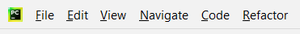 PC

File Edit View Navigate Code Refactor